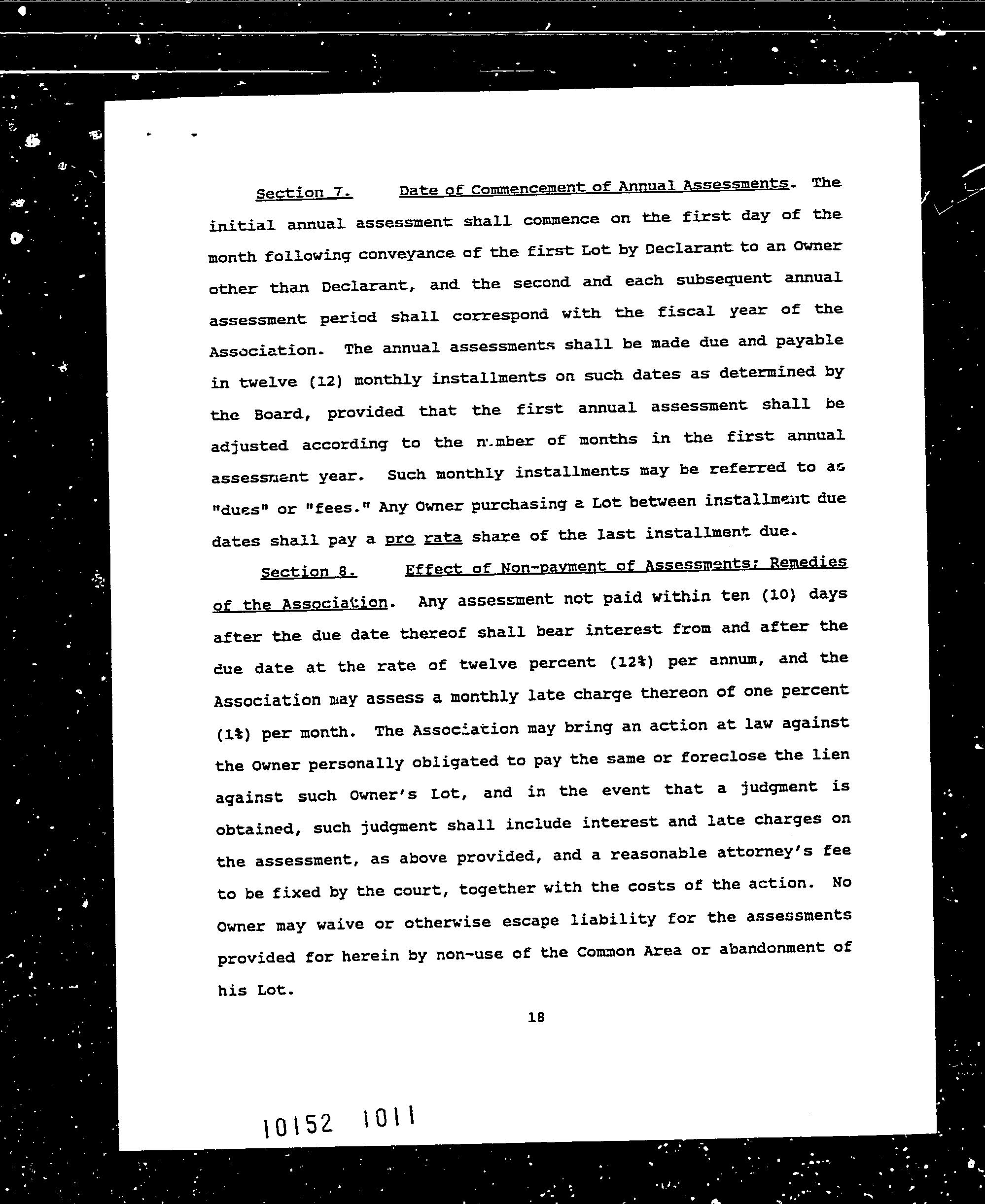 Section 7. Date of Commencement of Annual Assessments. The initial annual assessment shall commence on the first day of the month following conveyance of the first Lot by Declarant to an Owner other than Declarant, and the second and each subsequent annual assessment period shall correspond with the fiscal year of the Association. The annual assessments shall be made due and payable in twelve (12) monthly installments on such dates as determined by the Board, provided that the first annual assessment shall be adjusted according to the number of months in the first annual assessment year. Such monthly installments may be referred to as "dues" or "fees." Any Owner purchasing a Lot between installment due dates shall pay a pro rata share of the last installment due.

Section 8. Effect of Non-payment of Assessments; Remedies of the Association. Any assessment not paid within ten (10) days after the due date thereof shall bear interest from and after the due date at the rate of twelve percent (12%) per annum, and the Association may assess a monthly late charge thereon of one percent (1%) per month. The Association may bring an action at law against the Owner personally obligated to pay the same or foreclose the lien against such Owner's Lot, and in the event that a judgment is obtained, such judgment shall include interest and late charges on the assessment, as above provided, and a reasonable attorney's fee to be fixed by the court, together with the costs of the action. No Owner may waive or otherwise escape liability for the assessments provided for herein by non-use of the Common Area or abandonment of his Lot.

18

10152 1011